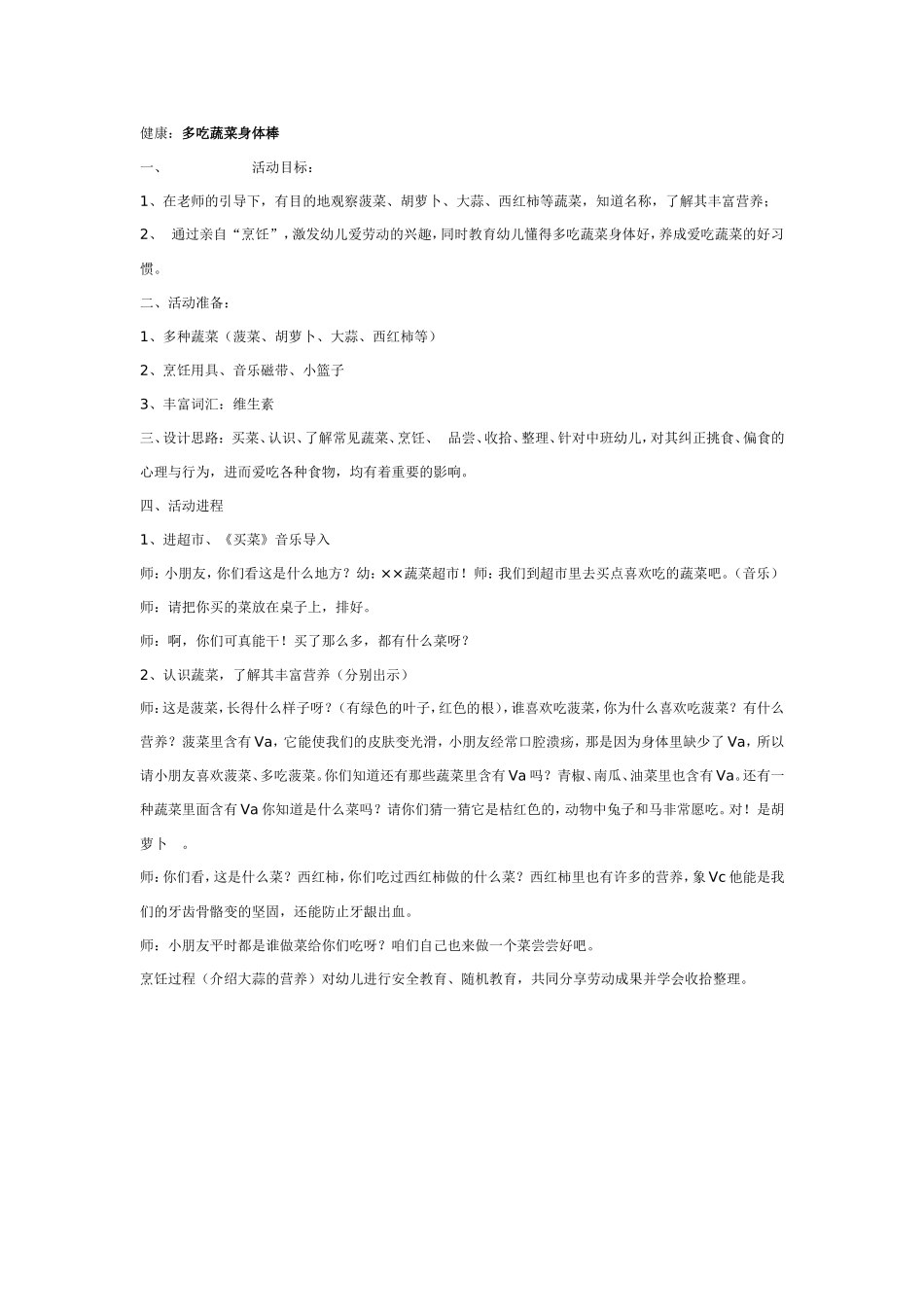 健康：多吃蔬菜身体棒

一、　　活动目标：

1、在老师的引导下，有目的地观察菠菜、胡萝卜、大蒜、西红柿等蔬菜，知道名称，了解其丰富营养；

2、　通过亲自“烹饪”，激发幼儿爱劳动的兴趣，同时教育幼儿懂得多吃蔬菜身体好，养成爱吃蔬菜的好习惯。

二、活动准备：

1、多种蔬菜（菠菜、胡萝卜、大蒜、西红柿等）

2、烹饪用具、音乐磁带、小篮子

3、丰富词汇：维生素

三、设计思路：买菜、认识、了解常见蔬菜、烹饪、　品尝、收拾、整理、针对中班幼儿，对其纠正挑食、偏食的心理与行为，进而爱吃各种食物，均有着重要的影响。

四、活动进程

1、进超市、《买菜》音乐导入

师：小朋友，你们看这是什么地方？幼：××蔬菜超市！师：我们到超市里去买点喜欢吃的蔬菜吧。（音乐）

师：请把你买的菜放在桌子上，排好。

师：啊，你们可真能干！买了那么多，都有什么菜呀？

2、认识蔬菜，了解其丰富营养（分别出示）

师：这是菠菜，长得什么样子呀？（有绿色的叶子，红色的根），谁喜欢吃菠菜，你为什么喜欢吃菠菜？有什么营养？菠菜里含有Va，它能使我们的皮肤变光滑，小朋友经常口腔溃疡，那是因为身体里缺少了Va，所以请小朋友喜欢菠菜、多吃菠菜。你们知道还有那些蔬菜里含有Va吗？青椒、南瓜、油菜里也含有Va。还有一种蔬菜里面含有Va你知道是什么菜吗？请你们猜一猜它是桔红色的，动物中兔子和马非常愿吃。对！是胡萝卜　。

师：你们看，这是什么菜？西红柿，你们吃过西红柿做的什么菜？西红柿里也有许多的营养，象Vc他能是我们的牙齿骨骼变的坚固，还能防止牙龈出血。

师：小朋友平时都是谁做菜给你们吃呀？咱们自己也来做一个菜尝尝好吧。

烹饪过程（介绍大蒜的营养）对幼儿进行安全教育、随机教育，共同分享劳动成果并学会收拾整理。